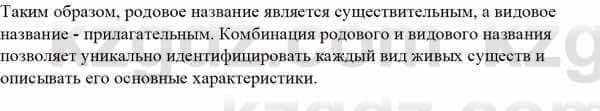 Таким образом, родовое название является существительным, а видовое название - прилагательным. Комбинация родового и видового названия позволяет уникально идентифицировать каждый вид живых существ и описывать его основные характеристики.